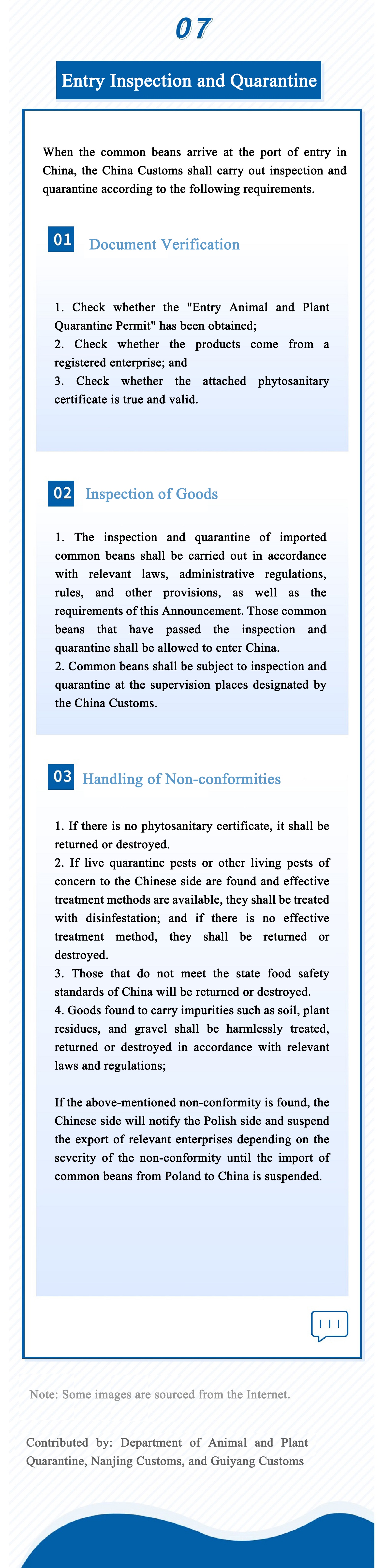 07

Entry Inspection and Quarantine

When the common beans arrive at the port of entry in China, the China Customs shall carry out inspection and quarantine according to the following requirements.

01 Document Verification

1. Check whether the "Entry Animal and Plant Quarantine Permit" has been obtained;
2. Check whether the products come from a registered enterprise; and
3. Check whether the attached phytosanitary certificate is true and valid.

02 Inspection of Goods

1. The inspection and quarantine of imported common beans shall be carried out in accordance with relevant laws, administrative regulations, rules, and other provisions, as well as the requirements of this Announcement. Those common beans that have passed the inspection and quarantine shall be allowed to enter China.
2. Common beans shall be subject to inspection and quarantine at the supervision places designated by the China Customs.

03 Handling of Non-conformities

1. If there is no phytosanitary certificate, it shall be returned or destroyed.
2. If live quarantine pests or other living pests of concern to the Chinese side are found and effective treatment methods are available, they shall be treated with disinfestation; and if there is no effective treatment method, they shall be returned or destroyed.
3. Those that do not meet the state food safety standards of China will be returned or destroyed.
4. Goods found to carry impurities such as soil, plant residues, and gravel shall be harmlessly treated, returned or destroyed in accordance with relevant laws and regulations;

If the above-mentioned non-conformity is found, the Chinese side will notify the Polish side and suspend the export of relevant enterprises depending on the severity of the non-conformity until the import of common beans from Poland to China is suspended.

Note: Some images are sourced from the Internet.

Contributed by: Department of Animal and Plant Quarantine, Nanjing Customs, and Guiyang Customs